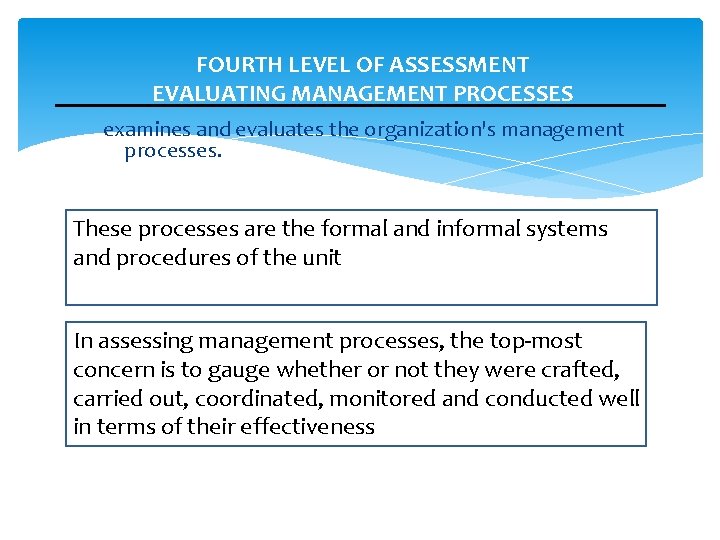 FOURTH LEVEL OF ASSESSMENT
EVALUATING MANAGEMENT PROCESSES

examines and evaluates the organization's management processes.

These processes are the formal and informal systems and procedures of the unit

In assessing management processes, the top-most concern is to gauge whether or not they were crafted, carried out, coordinated, monitored and conducted well in terms of their effectiveness